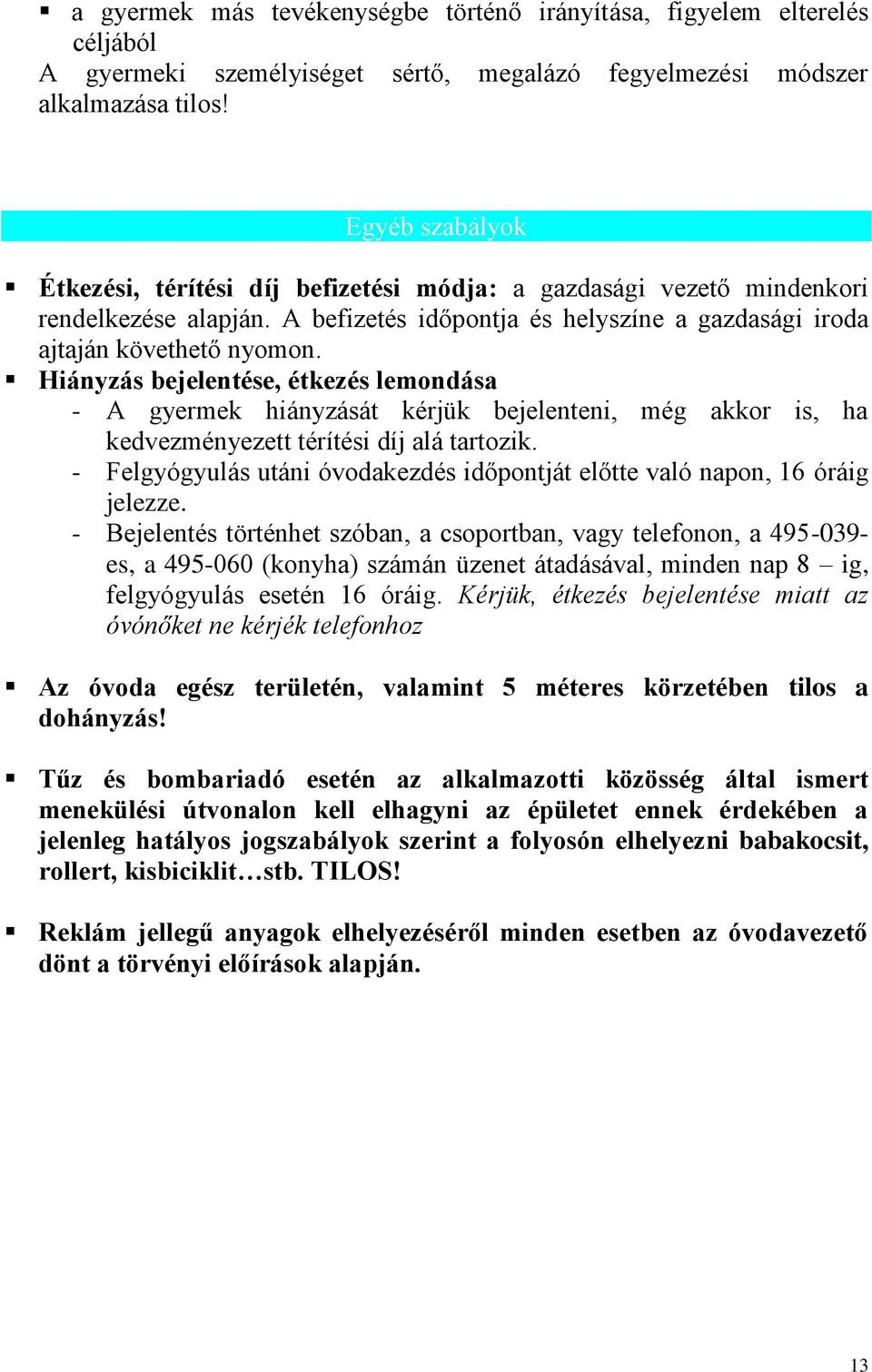 ▪ a gyermek más tevékenységbe történő irányítása, figyelem elterelés céljából
A gyermeki személyiséget sértő, megalázó fegyelmezési módszer alkalmazása tilos!

Egyéb szabályok

▪ Étkezési, térítési díj befizetési módja: a gazdasági vezető mindenkori rendelkezése alapján. A befizetés időpontja és helyszíne a gazdasági iroda ajtaján követhető nyomon.
▪ Hiányzás bejelentése, étkezés lemondása
- A gyermek hiányzását kérjük bejelenteni, még akkor is, ha kedvezményezett térítési díj alá tartozik.
- Felgyógyulás utáni óvodakezdés időpontját előtte való napon, 16 óráig jelezze.
- Bejelentés történhet szóban, a csoportban, vagy telefonon, a 495-039-es, a 495-060 (konyha) számán üzenet átadásával, minden nap 8 – ig, felgyógyulás esetén 16 óráig. Kérjük, étkezés bejelentése miatt az óvónőket ne kérjék telefonhoz

▪ Az óvoda egész területén, valamint 5 méteres körzetében tilos a dohányzás!

▪ Tűz és bombariadó esetén az alkalmazotti közösség által ismert menekülési útvonalon kell elhagyni az épületet ennek érdekében a jelenleg hatályos jogszabályok szerint a folyosón elhelyezni babakocsit, rollert, kisbiciklit…stb. TILOS!

▪ Reklám jellegű anyagok elhelyezéséről minden esetben az óvodavezető dönt a törvényi előírások alapján.

13